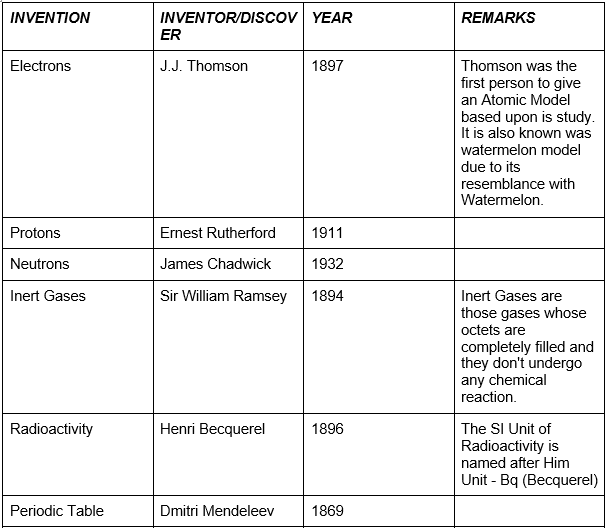 | INVENTION | INVENTOR/DISCOVER | YEAR | REMARKS |
|---|---|---|---|
| Electrons | J.J. Thomson | 1897 | Thomson was the first person to give an Atomic Model based upon is study. It is also known was watermelon model due to its resemblance with Watermelon. |
| Protons | Ernest Rutherford | 1911 | |
| Neutrons | James Chadwick | 1932 | |
| Inert Gases | Sir William Ramsey | 1894 | Inert Gases are those gases whose octets are completely filled and they don't undergo any chemical reaction. |
| Radioactivity | Henri Becquerel | 1896 | The SI Unit of Radioactivity is named after Him Unit - Bq (Becquerel) |
| Periodic Table | Dmitri Mendeleev | 1869 | |